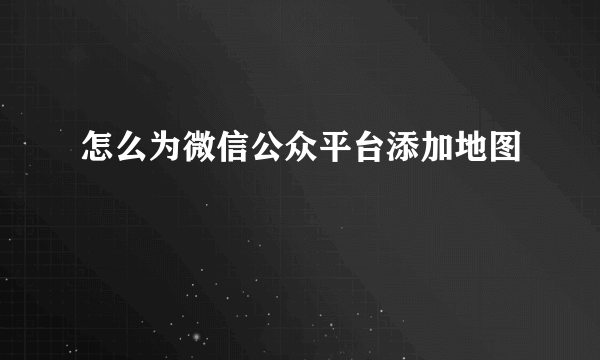 怎么为微信公众平台添加地图